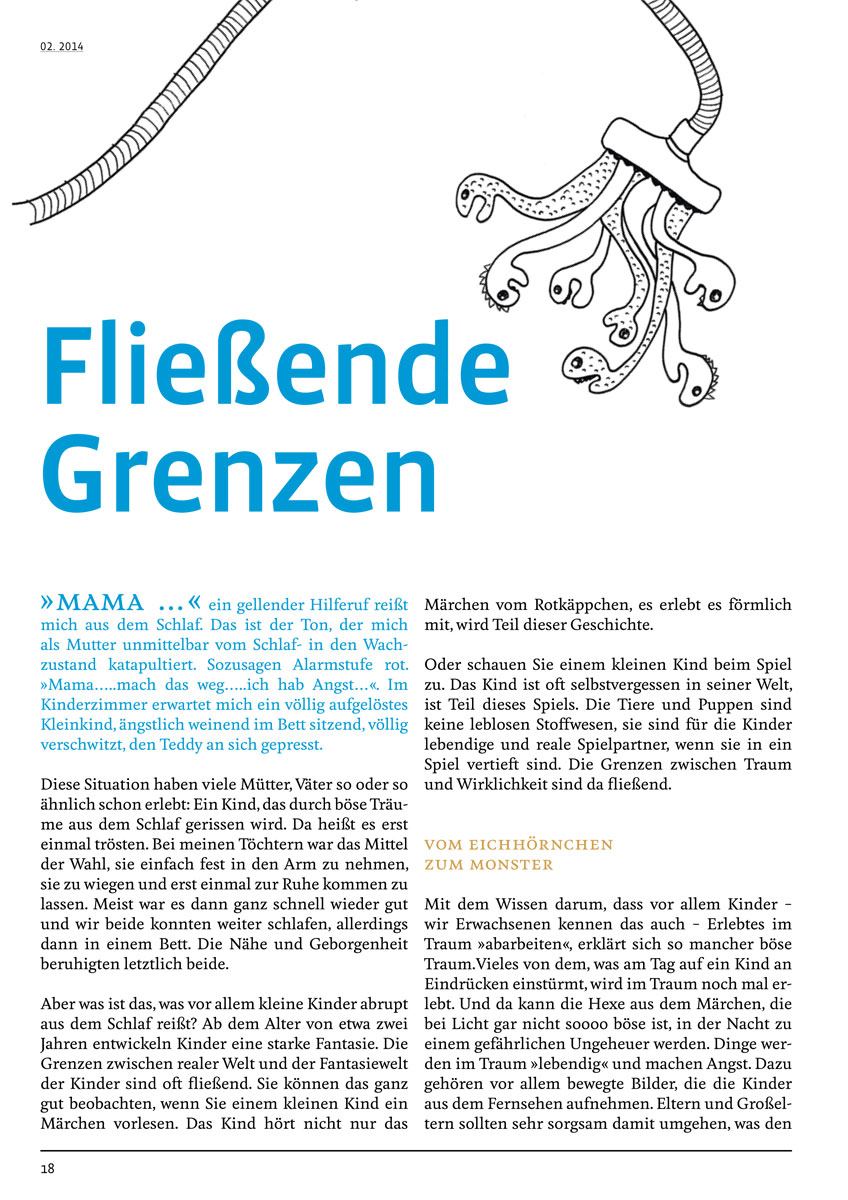 02. 2014

Fließende Grenzen

»MAMA …« ein gellender Hilferuf reißt mich aus dem Schlaf. Das ist der Ton, der mich als Mutter unmittelbar vom Schlaf- in den Wachzustand katapultiert. Sozusagen Alarmstufe rot. »Mama…..mach das weg…..ich hab Angst…«. Im Kinderzimmer erwartet mich ein völlig aufgelöstes Kleinkind, ängstlich weinend im Bett sitzend, völlig verschwitzt, den Teddy an sich gepresst.

Diese Situation haben viele Mütter, Väter so oder so ähnlich schon erlebt: Ein Kind, das durch böse Träume aus dem Schlaf gerissen wird. Da heißt es erst einmal trösten. Bei meinen Töchtern war das Mittel der Wahl, sie einfach fest in den Arm zu nehmen, sie zu wiegen und erst einmal zur Ruhe kommen zu lassen. Meist war es dann ganz schnell wieder gut und wir beide konnten weiter schlafen, allerdings dann in einem Bett. Die Nähe und Geborgenheit beruhigten letztlich beide.

Aber was ist das, was vor allem kleine Kinder abrupt aus dem Schlaf reißt? Ab dem Alter von etwa zwei Jahren entwickeln Kinder eine starke Fantasie. Die Grenzen zwischen realer Welt und der Fantasiewelt der Kinder sind oft fließend. Sie können das ganz gut beobachten, wenn Sie einem kleinen Kind ein Märchen vorlesen. Das Kind hört nicht nur das Märchen vom Rotkäppchen, es erlebt es förmlich mit, wird Teil dieser Geschichte.

Oder schauen Sie einem kleinen Kind beim Spiel zu. Das Kind ist oft selbstvergessen in seiner Welt, ist Teil dieses Spiels. Die Tiere und Puppen sind keine leblosen Stoffwesen, sie sind für die Kinder lebendige und reale Spielpartner, wenn sie in ein Spiel vertieft sind. Die Grenzen zwischen Traum und Wirklichkeit sind da fließend.

VOM EICHHÖRNCHEN ZUM MONSTER

Mit dem Wissen darum, dass vor allem Kinder – wir Erwachsenen kennen das auch – Erlebtes im Traum »abarbeiten«, erklärt sich so mancher böse Traum.Vieles von dem, was am Tag auf ein Kind an Eindrücken einstürmt, wird im Traum noch mal erlebt. Und da kann die Hexe aus dem Märchen, die bei Licht gar nicht soooo böse ist, in der Nacht zu einem gefährlichen Ungeheuer werden. Dinge werden im Traum »lebendig« und machen Angst. Dazu gehören vor allem bewegte Bilder, die die Kinder aus dem Fernsehen aufnehmen. Eltern und Großeltern sollten sehr sorgsam damit umgehen, was den

18